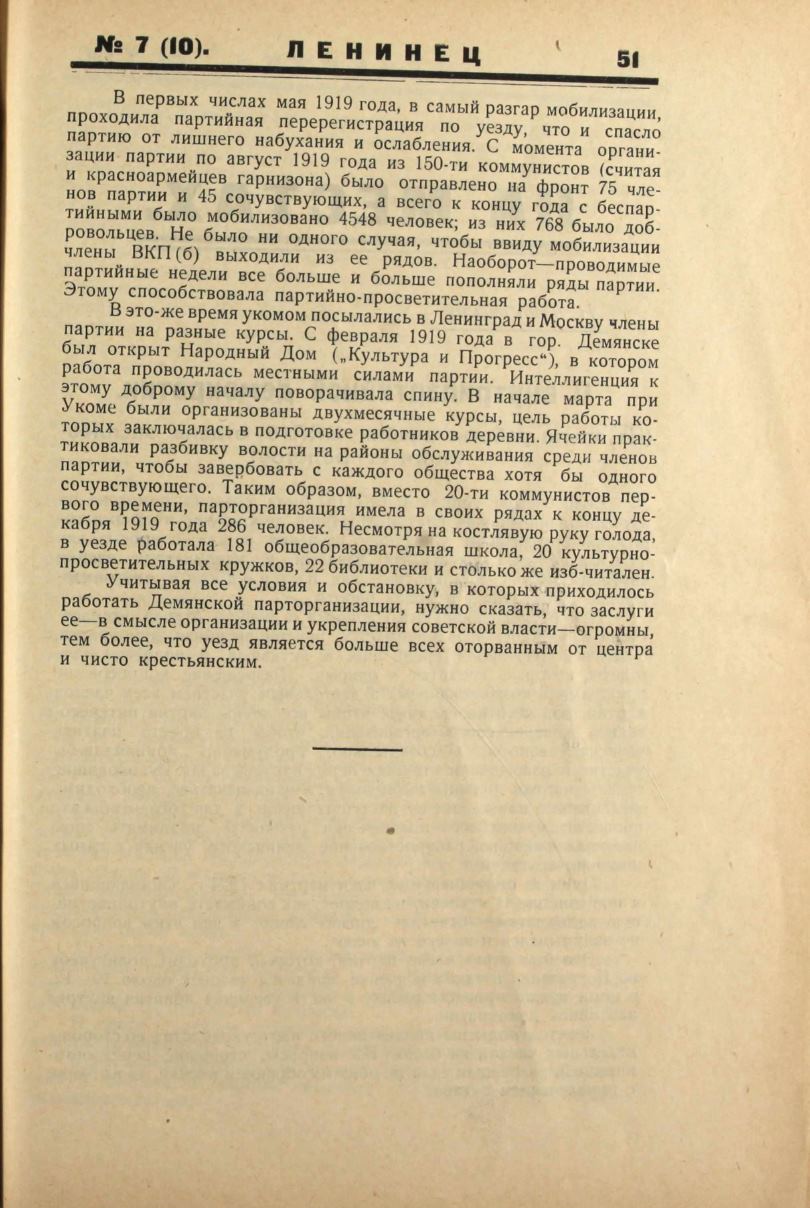 № 7 (10). ЛЕНИНЕЦ 51

В первых числах мая 1919 года, в самый разгар мобилизации, проходила партийная перерегистрация по уезду, что и спасло партию от лишнего набухания и ослабления. С момента организации партии по август 1919 года из 150-ти коммунистов (считая и красноармейцев гарнизона) было отправлено на фронт 75 членов партии и 45 сочувствующих, а всего к концу года с беспартийными было мобилизовано 4548 человек; из них 768 было добровольцев. Не было ни одного случая, чтобы ввиду мобилизации члены ВКП(б) выходили из ее рядов. Наоборот—проводимые партийные недели все больше и больше пополняли ряды партии. Этому способствовала партийно-просветительная работа.

В это-же время укомом посылались в Ленинград и Москву члены партии на разные курсы. С февраля 1919 года в гор. Демянске был открыт Народный Дом („Культура и Прогресс“), в котором работа проводилась местными силами партии. Интеллигенция к этому доброму началу поворачивала спину. В начале марта при Укоме были организованы двухмесячные курсы, цель работы которых заключалась в подготовке работников деревни. Ячейки практиковали разбивку волости на районы обслуживания среди членов партии, чтобы завербовать с каждого общества хотя бы одного сочувствующего. Таким образом, вместо 20-ти коммунистов первого времени, парторганизация имела в своих рядах к концу декабря 1919 года 286 человек. Несмотря на костлявую руку голода, в уезде работала 181 общеобразовательная школа, 20 культурно-просветительных кружков, 22 библиотеки и столько же изб-читален.

Учитывая все условия и обстановку, в которых приходилось работать Демянской парторганизации, нужно сказать, что заслуги ее—в смысле организации и укрепления советской власти—огромны, тем более, что уезд является больше всех оторванным от центра и чисто крестьянским.